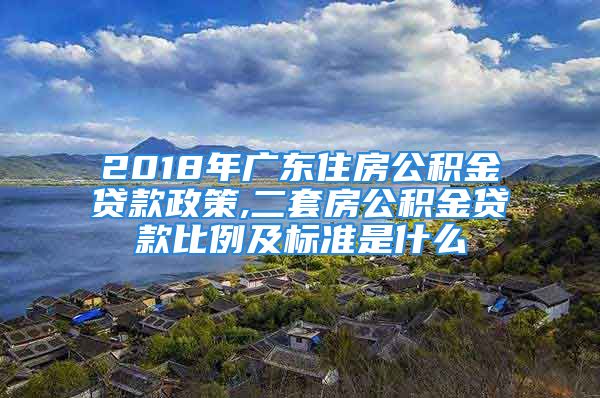 2018年广东住房公积金贷款政策,二套房公积金贷款比例及标准是什么